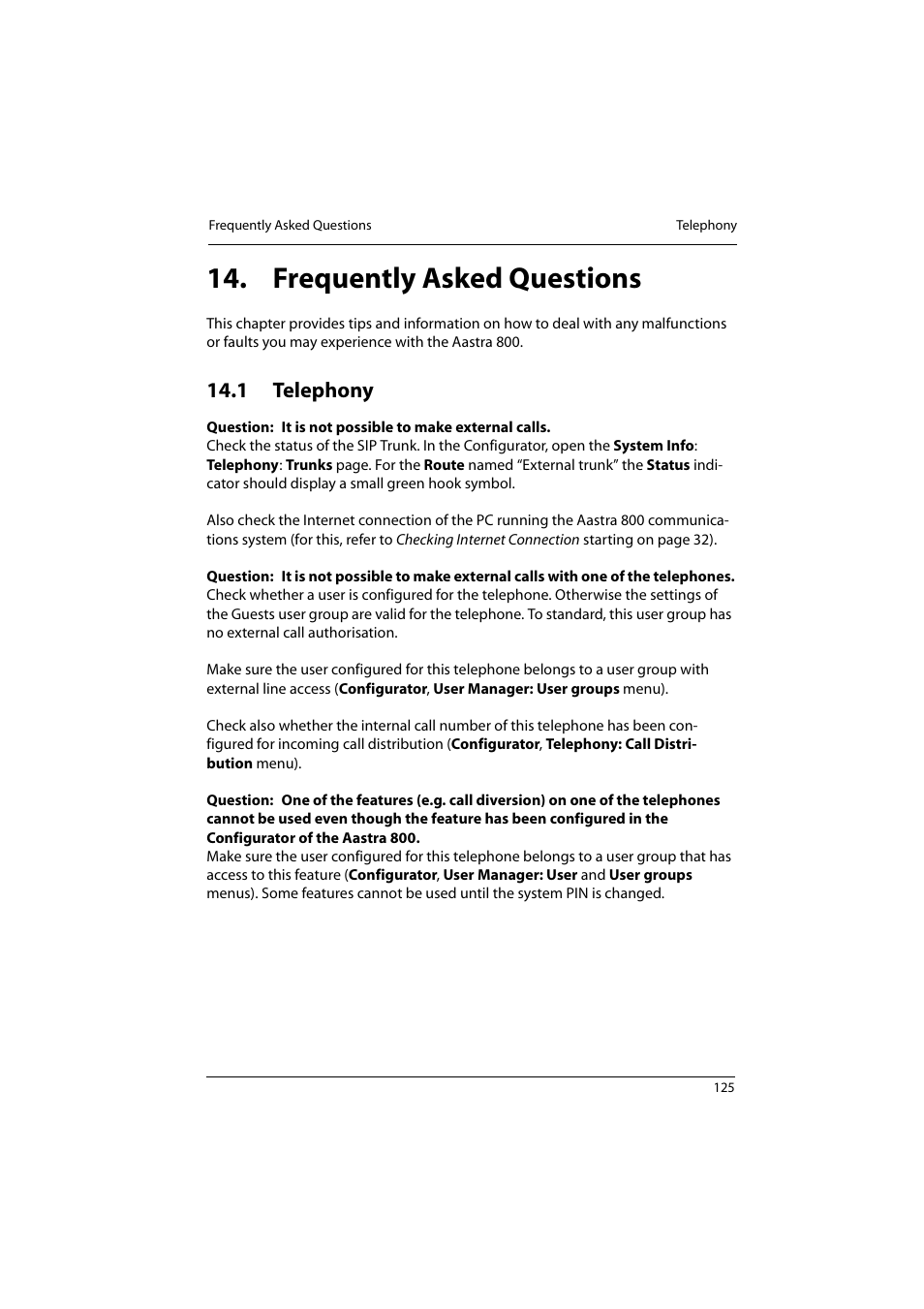 Frequently Asked Questions Telephony

14. Frequently Asked Questions

This chapter provides tips and information on how to deal with any malfunctions or faults you may experience with the Aastra 800.

14.1 Telephony

Question: It is not possible to make external calls.
Check the status of the SIP Trunk. In the Configurator, open the System Info: Telephony: Trunks page. For the Route named “External trunk” the Status indicator should display a small green hook symbol.

Also check the Internet connection of the PC running the Aastra 800 communications system (for this, refer to Checking Internet Connection starting on page 32).

Question: It is not possible to make external calls with one of the telephones.
Check whether a user is configured for the telephone. Otherwise the settings of the Guests user group are valid for the telephone. To standard, this user group has no external call authorisation.

Make sure the user configured for this telephone belongs to a user group with external line access (Configurator, User Manager: User groups menu).

Check also whether the internal call number of this telephone has been configured for incoming call distribution (Configurator, Telephony: Call Distribution menu).

Question: One of the features (e.g. call diversion) on one of the telephones cannot be used even though the feature has been configured in the Configurator of the Aastra 800.
Make sure the user configured for this telephone belongs to a user group that has access to this feature (Configurator, User Manager: User and User groups menus). Some features cannot be used until the system PIN is changed.

125